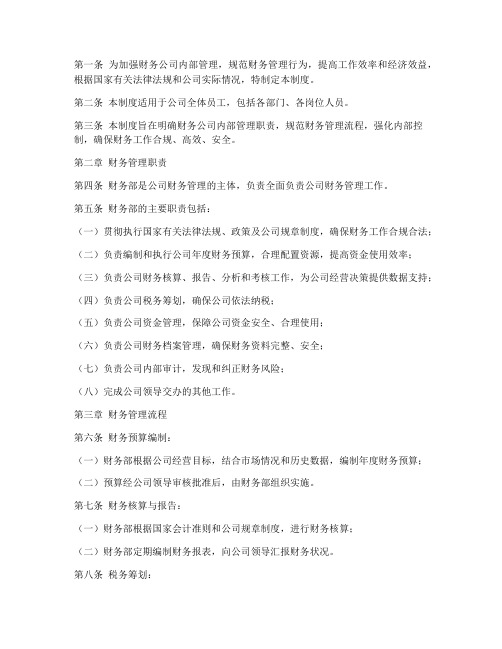 第一条 为加强财务公司内部管理，规范财务管理行为，提高工作效率和经济效益，根据国家有关法律法规和公司实际情况，特制定本制度。

第二条 本制度适用于公司全体员工，包括各部门、各岗位人员。

第三条 本制度旨在明确财务公司内部管理职责，规范财务管理流程，强化内部控制，确保财务工作合规、高效、安全。

第二章 财务管理职责

第四条 财务部是公司财务管理的主体，负责全面负责公司财务管理工作。

第五条 财务部的主要职责包括：

（一）贯彻执行国家有关法律法规、政策及公司规章制度，确保财务工作合规合法；

（二）负责编制和执行公司年度财务预算，合理配置资源，提高资金使用效率；

（三）负责公司财务核算、报告、分析和考核工作，为公司经营决策提供数据支持；

（四）负责公司税务筹划，确保公司依法纳税；

（五）负责公司资金管理，保障公司资金安全、合理使用；

（六）负责公司财务档案管理，确保财务资料完整、安全；

（七）负责公司内部审计，发现和纠正财务风险；

（八）完成公司领导交办的其他工作。

第三章 财务管理流程

第六条 财务预算编制：

（一）财务部根据公司经营目标，结合市场情况和历史数据，编制年度财务预算；

（二）预算经公司领导审核批准后，由财务部组织实施。

第七条 财务核算与报告：

（一）财务部根据国家会计准则和公司规章制度，进行财务核算；

（二）财务部定期编制财务报表，向公司领导汇报财务状况。

第八条 税务筹划：